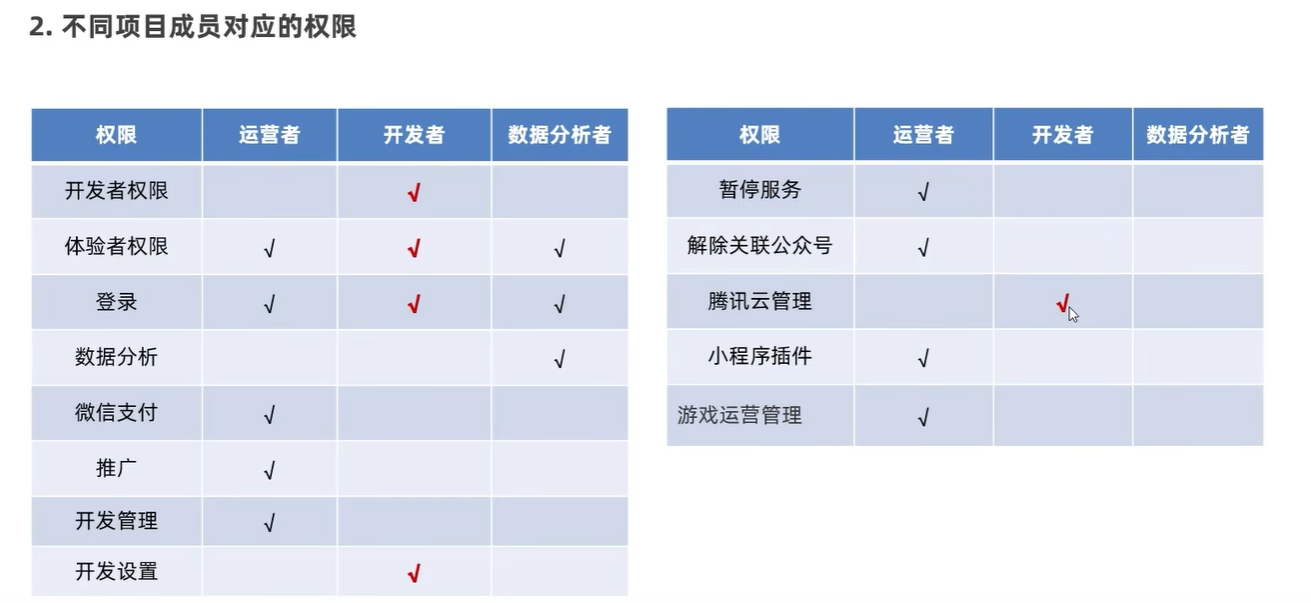 2. 不同项目成员对应的权限

| 权限 | 运营者 | 开发者 | 数据分析者 |
|---|---|---|---|
| 开发者权限 | | √ | |
| 体验者权限 | √ | √ | √ |
| 登录 | √ | √ | √ |
| 数据分析 | | | √ |
| 微信支付 | √ | | |
| 推广 | √ | | |
| 开发管理 | √ | | |
| 开发设置 | | √ | |

| 权限 | 运营者 | 开发者 | 数据分析者 |
|---|---|---|---|
| 暂停服务 | √ | | |
| 解除关联公众号 | √ | | |
| 腾讯云管理 | | √ | |
| 小程序插件 | √ | | |
| 游戏运营管理 | √ | | |